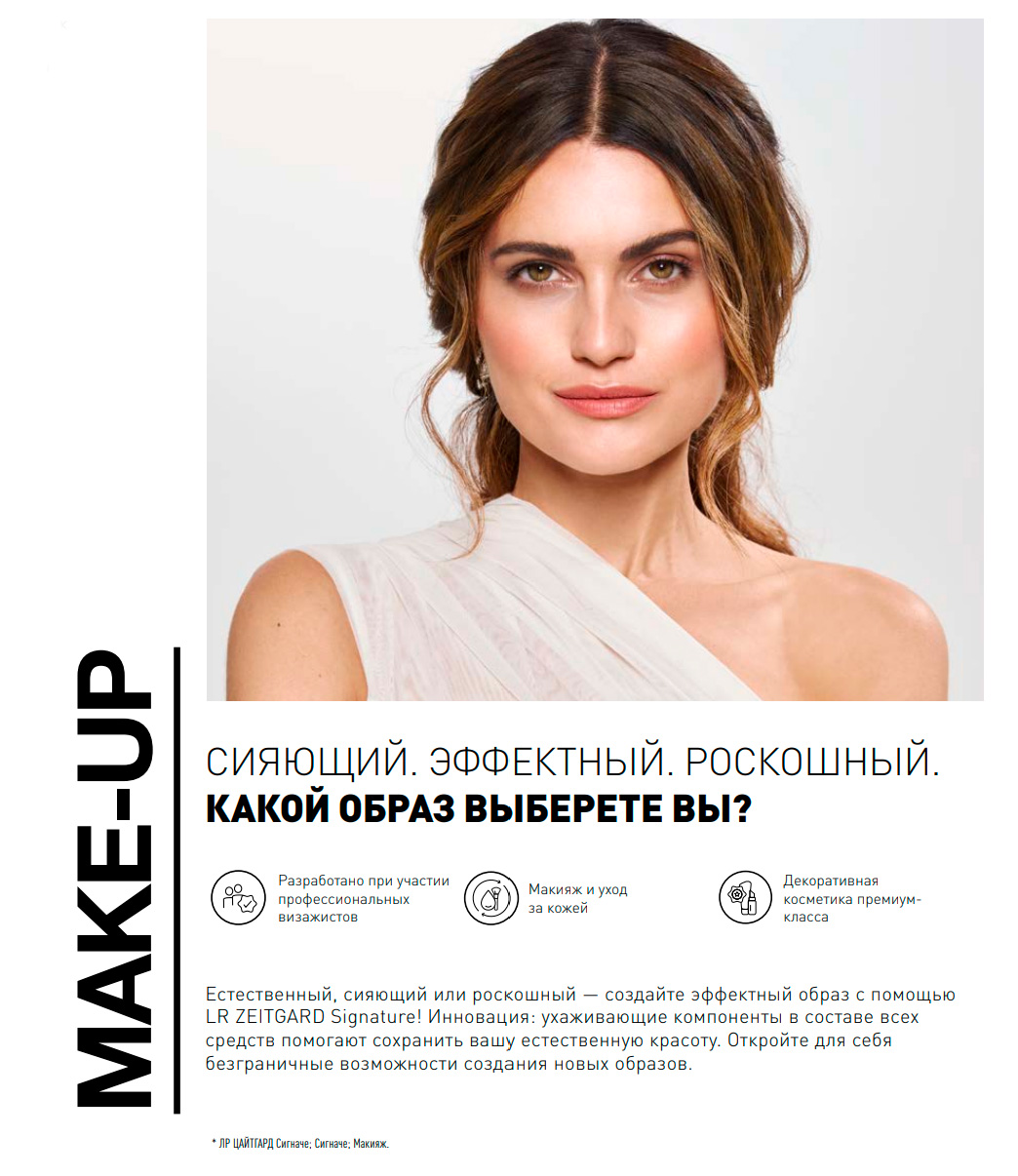 MAKE-UP

СИЯЮЩИЙ. ЭФФЕКТНЫЙ. РОСКОШНЫЙ.
КАКОЙ ОБРАЗ ВЫБЕРЕТЕ ВЫ?

Разработано при участии профессиональных визажистов

Макияж и уход за кожей

Декоративная косметика премиум-класса

Естественный, сияющий или роскошный — создайте эффектный образ с помощью LR ZEITGARD Signature! Инновация: ухаживающие компоненты в составе всех средств помогают сохранить вашу естественную красоту. Откройте для себя безграничные возможности создания новых образов.

* ЛР ЦАЙТГАРД Сигначе; Сигначе; Макияж.